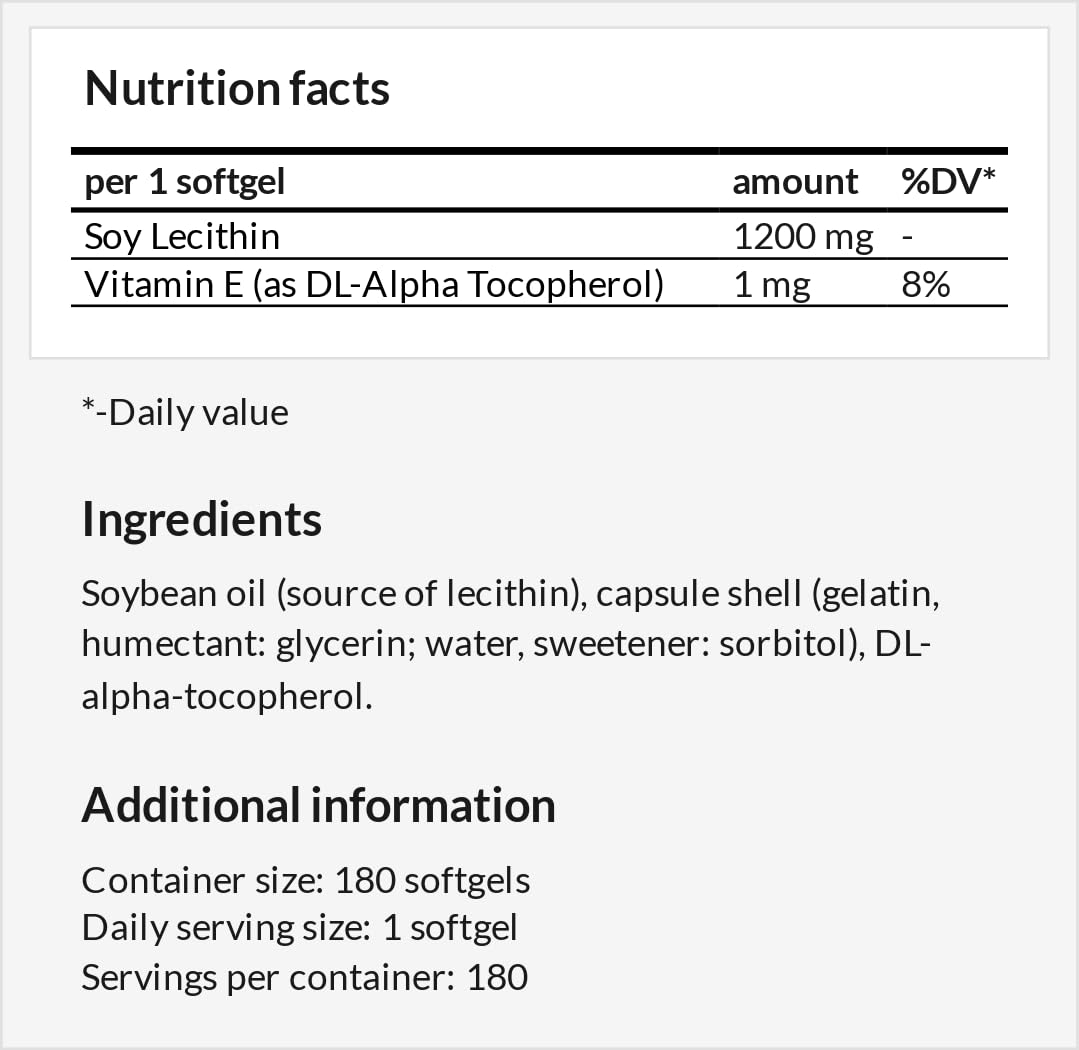 Nutrition facts

| per 1 softgel | amount | %DV* |
|---|---|---|
| Soy Lecithin | 1200 mg | - |
| Vitamin E (as DL-Alpha Tocopherol) | 1 mg | 8% |

*-Daily value

Ingredients

Soybean oil (source of lecithin), capsule shell (gelatin, humectant: glycerin; water, sweetener: sorbitol), DL-alpha-tocopherol.

Additional information

Container size: 180 softgels
Daily serving size: 1 softgel
Servings per container: 180